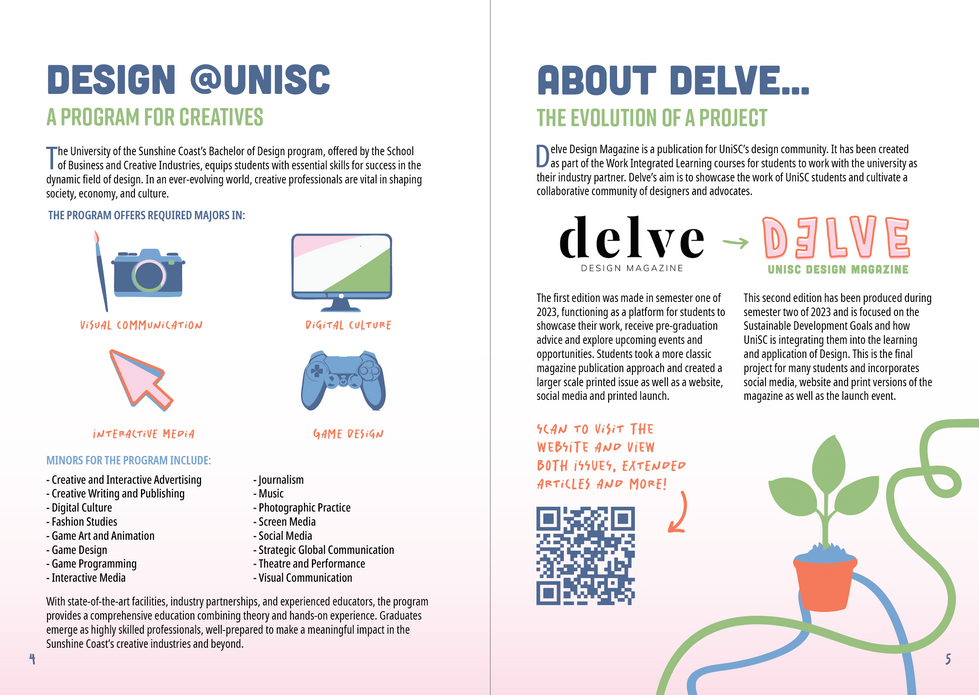 DESIGN @UNISC

A PROGRAM FOR CREATIVES

The University of the Sunshine Coast's Bachelor of Design program, offered by the School of Business and Creative Industries, equips students with essential skills for success in the dynamic field of design. In an ever-evolving world, creative professionals are vital in shaping society, economy, and culture.

THE PROGRAM OFFERS REQUIRED MAJORS IN:

VISUAL COMMUNICATION

DIGITAL CULTURE

INTERACTIVE MEDIA

GAME DESIGN

MINORS FOR THE PROGRAM INCLUDE:

- Creative and Interactive Advertising
- Creative Writing and Publishing
- Digital Culture
- Fashion Studies
- Game Art and Animation
- Game Design
- Game Programming
- Interactive Media

- Journalism
- Music
- Photographic Practice
- Screen Media
- Social Media
- Strategic Global Communication
- Theatre and Performance
- Visual Communication

With state-of-the-art facilities, industry partnerships, and experienced educators, the program provides a comprehensive education combining theory and hands-on experience. Graduates emerge as highly skilled professionals, well-prepared to make a meaningful impact in the Sunshine Coast's creative industries and beyond.

4

ABOUT DELVE...

THE EVOLUTION OF A PROJECT

Delve Design Magazine is a publication for UniSC's design community. It has been created as part of the Work Integrated Learning courses for students to work with the university as their industry partner. Delve's aim is to showcase the work of UniSC students and cultivate a collaborative community of designers and advocates.

delve
DESIGN MAGAZINE

DELVE
UNISC DESIGN MAGAZINE

The first edition was made in semester one of 2023, functioning as a platform for students to showcase their work, receive pre-graduation advice and explore upcoming events and opportunities. Students took a more classic magazine publication approach and created a larger scale printed issue as well as a website, social media and printed launch.

This second edition has been produced during semester two of 2023 and is focused on the Sustainable Development Goals and how UniSC is integrating them into the learning and application of Design. This is the final project for many students and incorporates social media, website and print versions of the magazine as well as the launch event.

SCAN TO VISIT THE WEBSITE AND VIEW BOTH ISSUES, EXTENDED ARTICLES AND MORE!

5